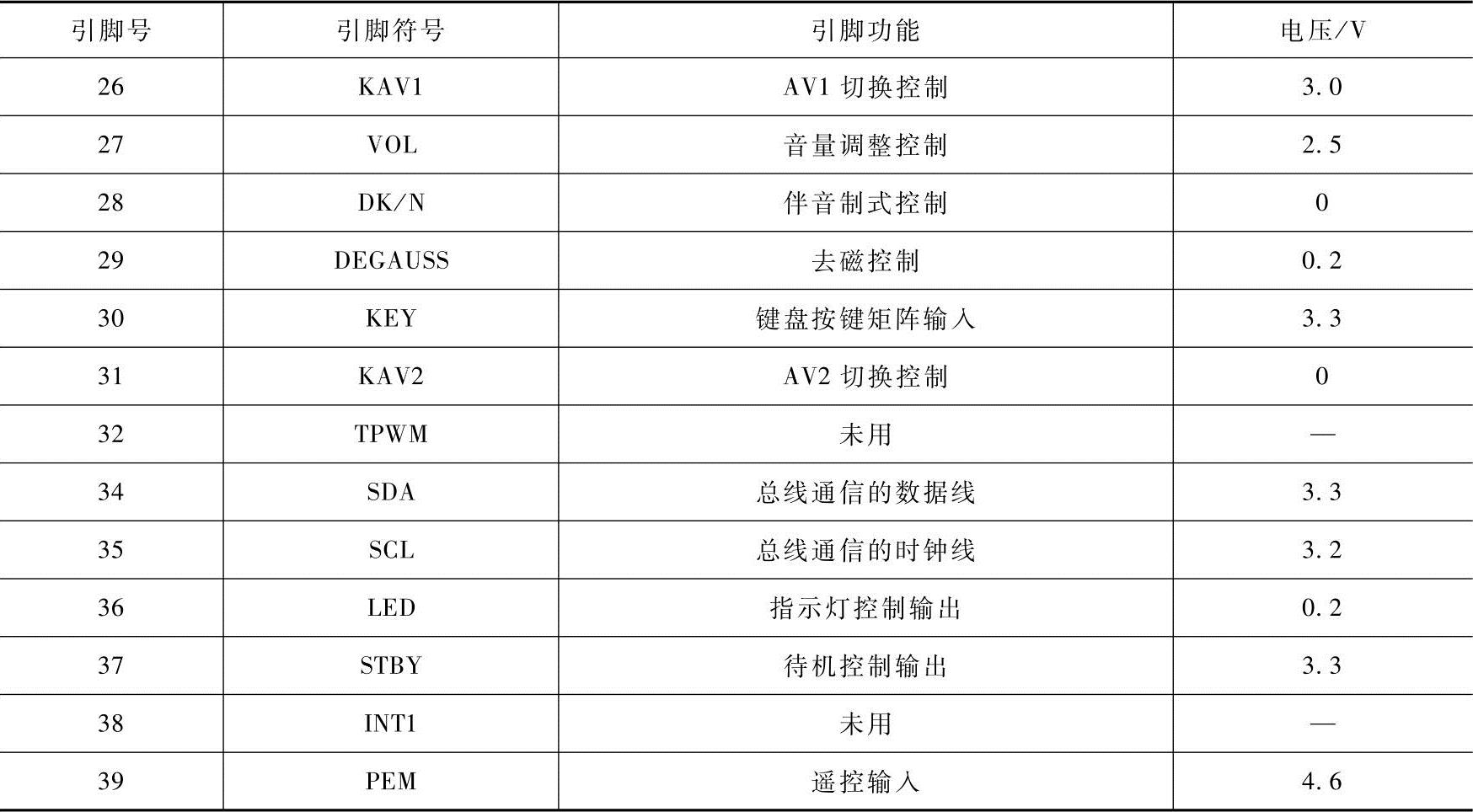 | 引脚号 | 引脚符号 | 引脚功能 | 电压/V |
|---|---|---|---|
| 26 | KAV1 | AV1 切换控制 | 3.0 |
| 27 | VOL | 音量调整控制 | 2.5 |
| 28 | DK/N | 伴音制式控制 | 0 |
| 29 | DEGAUSS | 去磁控制 | 0.2 |
| 30 | KEY | 键盘按键矩阵输入 | 3.3 |
| 31 | KAV2 | AV2 切换控制 | 0 |
| 32 | TPWM | 未用 | — |
| 34 | SDA | 总线通信的数据线 | 3.3 |
| 35 | SCL | 总线通信的时钟线 | 3.2 |
| 36 | LED | 指示灯控制输出 | 0.2 |
| 37 | STBY | 待机控制输出 | 3.3 |
| 38 | INT1 | 未用 | — |
| 39 | PEM | 遥控输入 | 4.6 |